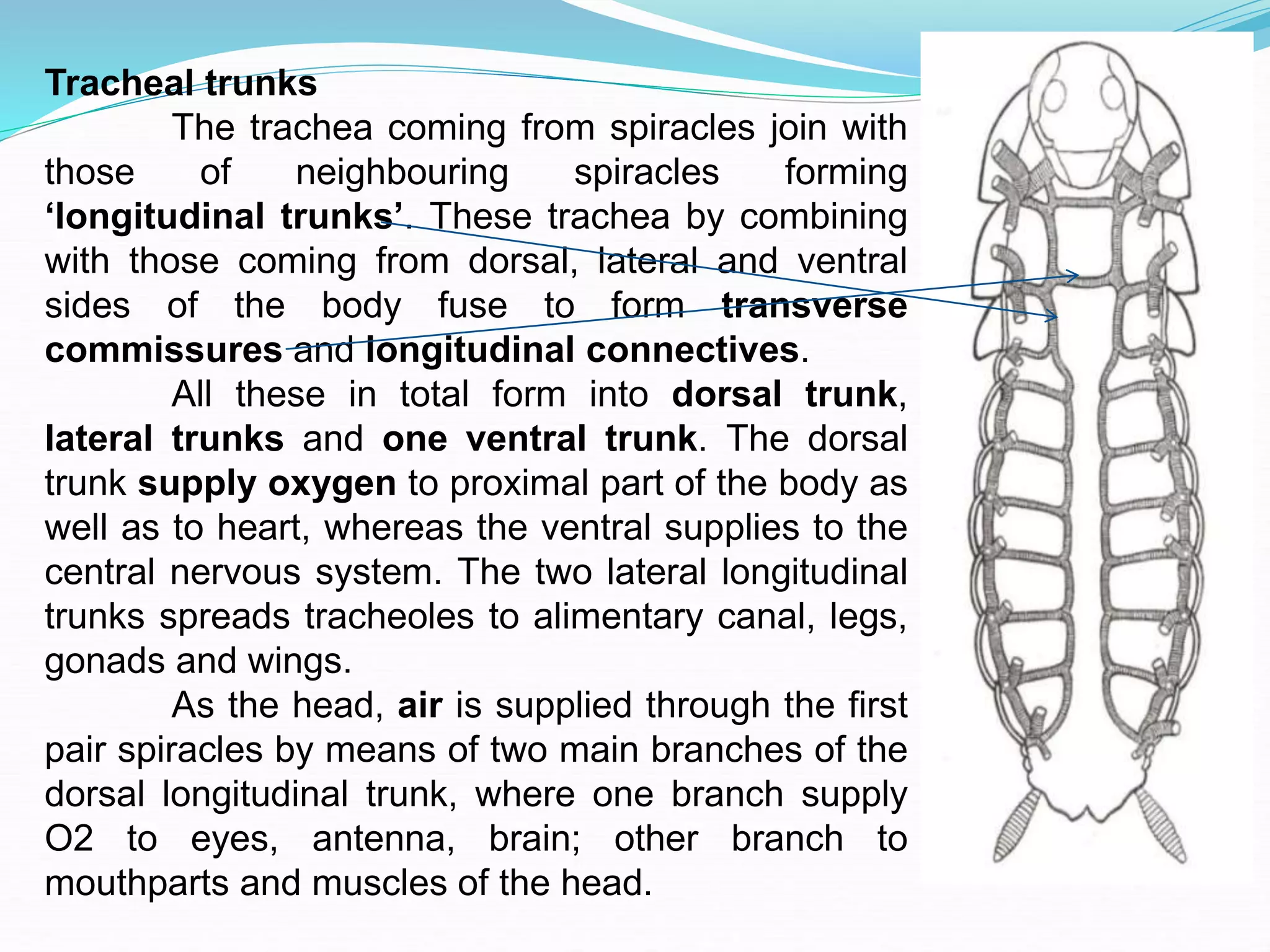 Tracheal trunks

The trachea coming from spiracles join with those of neighbouring spiracles forming ‘longitudinal trunks’. These trachea by combining with those coming from dorsal, lateral and ventral sides of the body fuse to form transverse commissures and longitudinal connectives.

All these in total form into dorsal trunk, lateral trunks and one ventral trunk. The dorsal trunk supply oxygen to proximal part of the body as well as to heart, whereas the ventral supplies to the central nervous system. The two lateral longitudinal trunks spreads tracheoles to alimentary canal, legs, gonads and wings.

As the head, air is supplied through the first pair spiracles by means of two main branches of the dorsal longitudinal trunk, where one branch supply O2 to eyes, antenna, brain; other branch to mouthparts and muscles of the head.